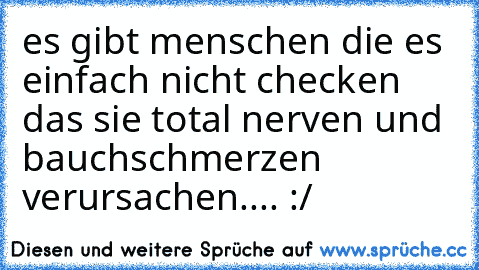 es gibt menschen die es einfach nicht checken das sie total nerven und bauchschmerzen verursachen.... :/

Diesen und weitere Sprüche auf www.sprüche.cc